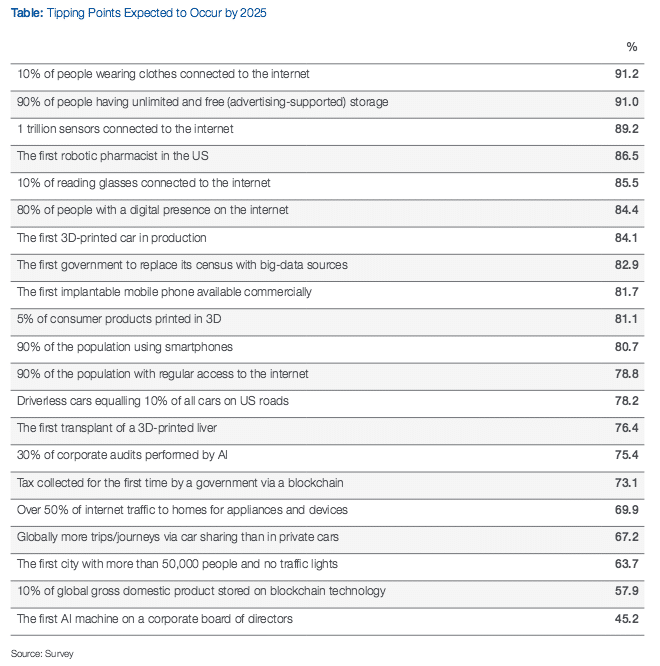 Table: Tipping Points Expected to Occur by 2025

|  | % |
|---|---|
| 10% of people wearing clothes connected to the internet | 91.2 |
| 90% of people having unlimited and free (advertising-supported) storage | 91.0 |
| 1 trillion sensors connected to the internet | 89.2 |
| The first robotic pharmacist in the US | 86.5 |
| 10% of reading glasses connected to the internet | 85.5 |
| 80% of people with a digital presence on the internet | 84.4 |
| The first 3D-printed car in production | 84.1 |
| The first government to replace its census with big-data sources | 82.9 |
| The first implantable mobile phone available commercially | 81.7 |
| 5% of consumer products printed in 3D | 81.1 |
| 90% of the population using smartphones | 80.7 |
| 90% of the population with regular access to the internet | 78.8 |
| Driverless cars equalling 10% of all cars on US roads | 78.2 |
| The first transplant of a 3D-printed liver | 76.4 |
| 30% of corporate audits performed by AI | 75.4 |
| Tax collected for the first time by a government via a blockchain | 73.1 |
| Over 50% of internet traffic to homes for appliances and devices | 69.9 |
| Globally more trips/journeys via car sharing than in private cars | 67.2 |
| The first city with more than 50,000 people and no traffic lights | 63.7 |
| 10% of global gross domestic product stored on blockchain technology | 57.9 |
| The first AI machine on a corporate board of directors | 45.2 |

Source: Survey